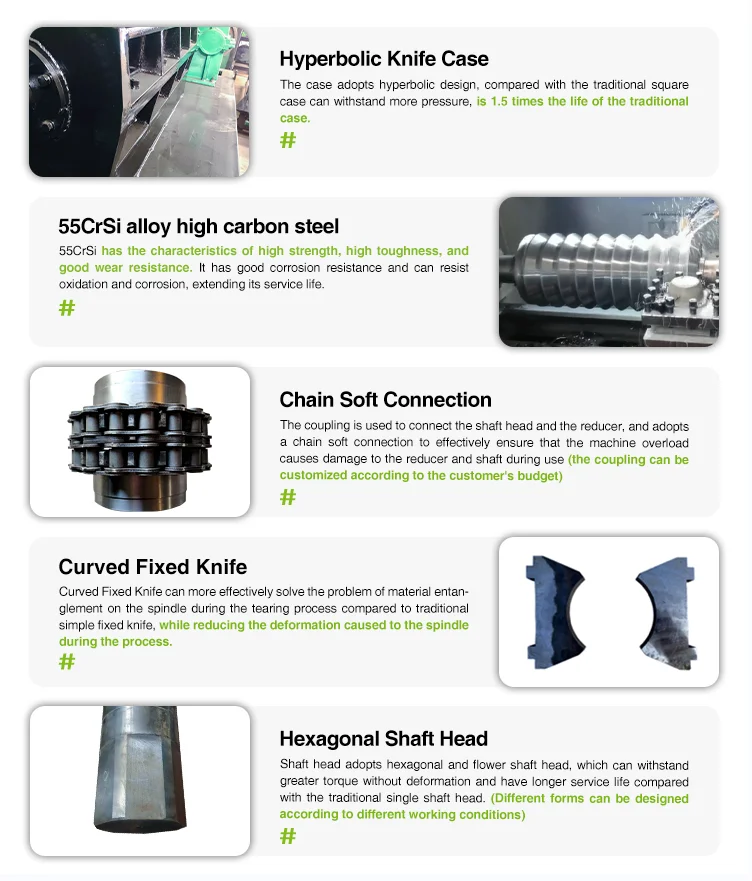 Hyperbolic Knife Case

The case adopts hyperbolic design, compared with the traditional square case can withstand more pressure, is 1.5 times the life of the traditional case.

#

55CrSi alloy high carbon steel

55CrSi has the characteristics of high strength, high toughness, and good wear resistance. It has good corrosion resistance and can resist oxidation and corrosion, extending its service life.

#

Chain Soft Connection

The coupling is used to connect the shaft head and the reducer, and adopts a chain soft connection to effectively ensure that the machine overload causes damage to the reducer and shaft during use (the coupling can be customized according to the customer's budget)

#

Curved Fixed Knife

Curved Fixed Knife can more effectively solve the problem of material entanglement on the spindle during the tearing process compared to traditional simple fixed knife, while reducing the deformation caused to the spindle during the process.

#

Hexagonal Shaft Head

Shaft head adopts hexagonal and flower shaft head, which can withstand greater torque without deformation and have longer service life compared with the traditional single shaft head. (Different forms can be designed according to different working conditions)

#